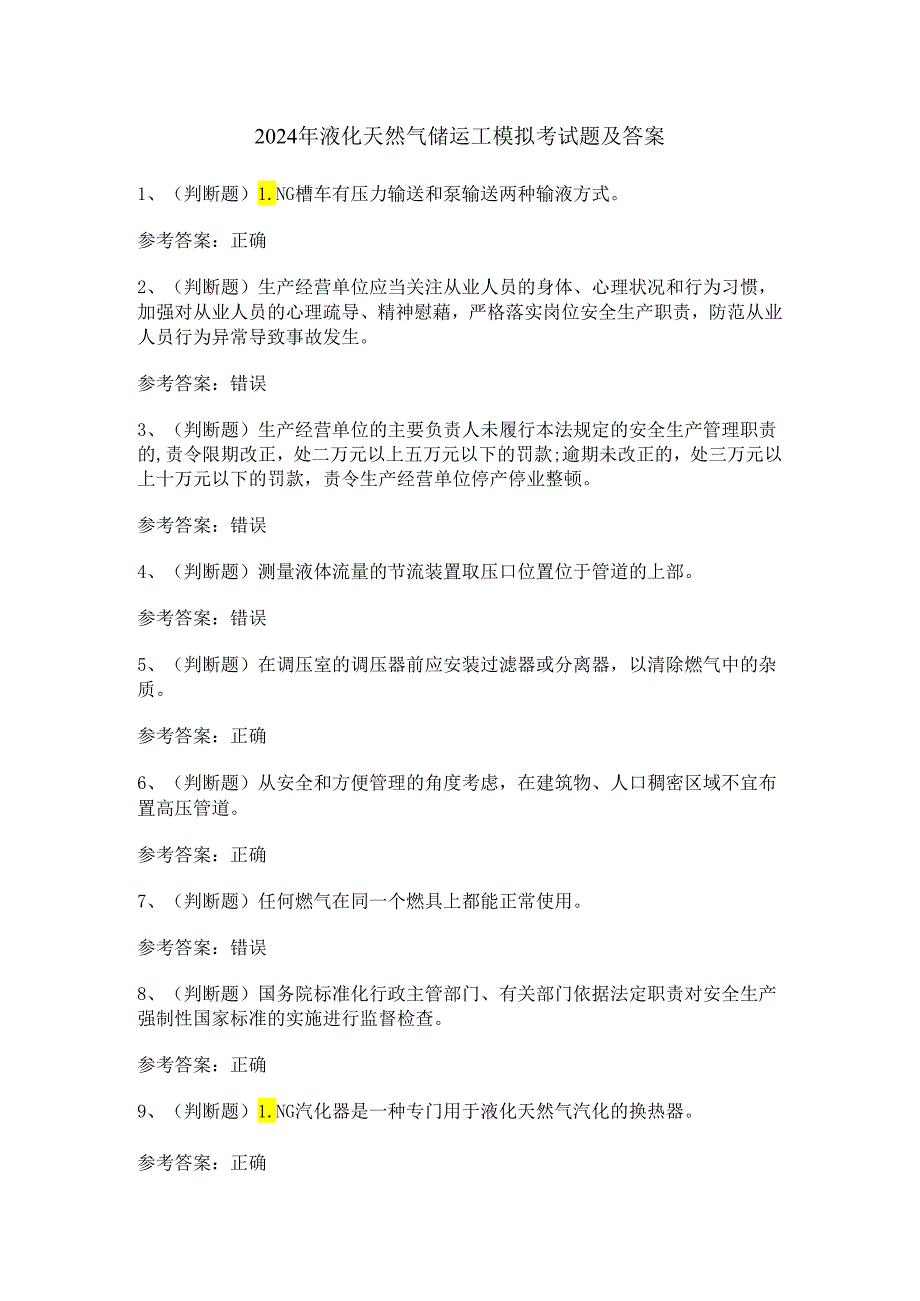 2024年液化天然气储运工模拟考试题及答案

1、（判断题）1.NG槽车有压力输送和泵输送两种输液方式。

参考答案：正确

2、（判断题）生产经营单位应当关注从业人员的身体、心理状况和行为习惯，加强对从业人员的心理疏导、精神慰藉，严格落实岗位安全生产职责，防范从业人员行为异常导致事故发生。

参考答案：错误

3、（判断题）生产经营单位的主要负责人未履行本法规定的安全生产管理职责的,责令限期改正，处二万元以上五万元以下的罚款;逾期未改正的，处三万元以上十万元以下的罚款，责令生产经营单位停产停业整顿。

参考答案：错误

4、（判断题）测量液体流量的节流装置取压口位置位于管道的上部。

参考答案：错误

5、（判断题）在调压室的调压器前应安装过滤器或分离器，以清除燃气中的杂质。

参考答案：正确

6、（判断题）从安全和方便管理的角度考虑，在建筑物、人口稠密区域不宜布置高压管道。

参考答案：正确

7、（判断题）任何燃气在同一个燃具上都能正常使用。

参考答案：错误

8、（判断题）国务院标准化行政主管部门、有关部门依据法定职责对安全生产强制性国家标准的实施进行监督检查。

参考答案：正确

9、（判断题）1.NG汽化器是一种专门用于液化天然气汽化的换热器。

参考答案：正确